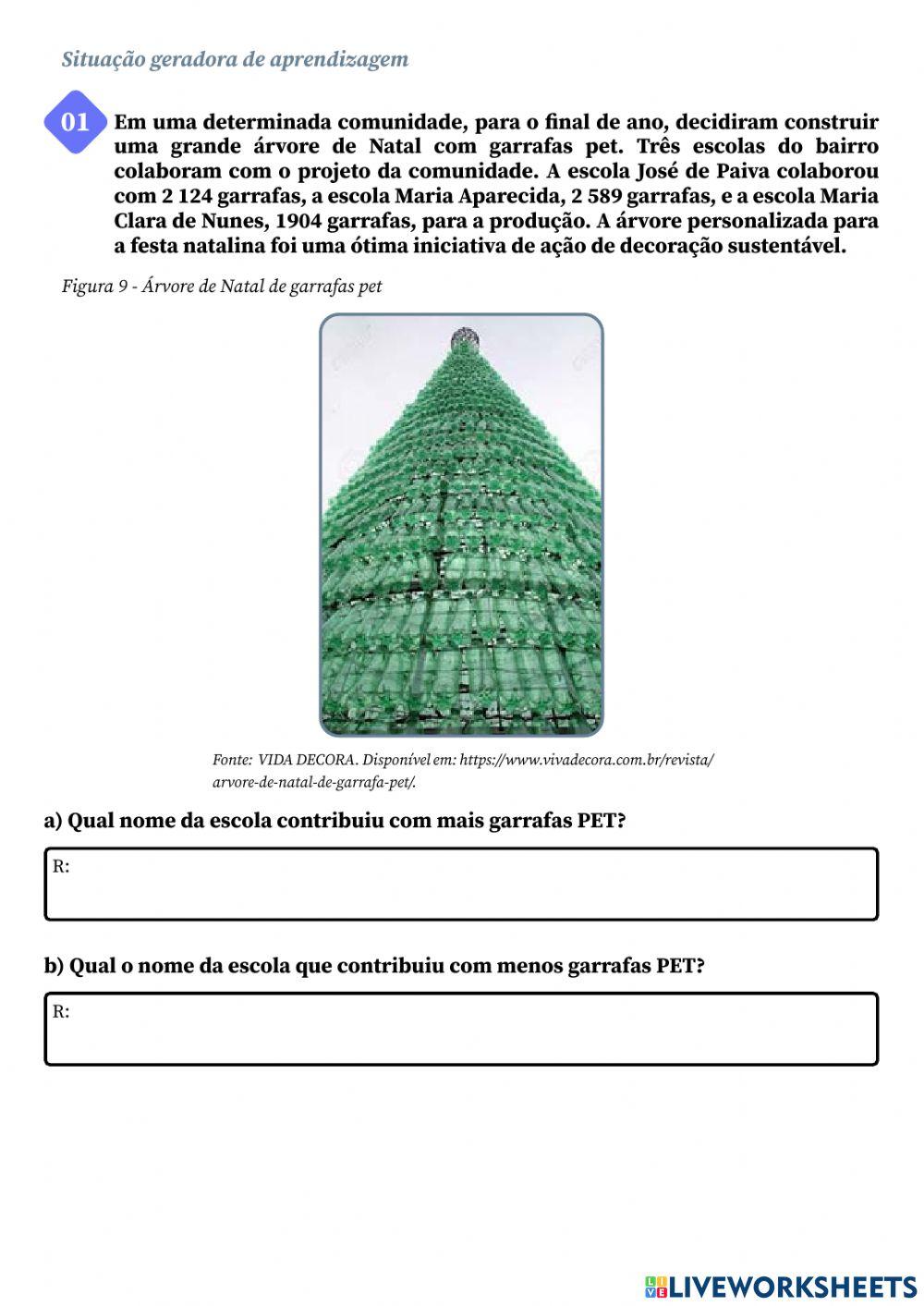 Situação geradora de aprendizagem

01 Em uma determinada comunidade, para o final de ano, decidiram construir uma grande árvore de Natal com garrafas pet. Três escolas do bairro colaboram com o projeto da comunidade. A escola José de Paiva colaborou com 2 124 garrafas, a escola Maria Aparecida, 2 589 garrafas, e a escola Maria Clara de Nunes, 1904 garrafas, para a produção. A árvore personalizada para a festa natalina foi uma ótima iniciativa de ação de decoração sustentável.

Figura 9 - Árvore de Natal de garrafas pet

Fonte: VIDA DECORA. Disponível em: https://www.vivadecora.com.br/revista/arvore-de-natal-de-garrafa-pet/.

a) Qual nome da escola contribuiu com mais garrafas PET?

R:

b) Qual o nome da escola que contribuiu com menos garrafas PET?

R:

LIVEWORKSHEETS